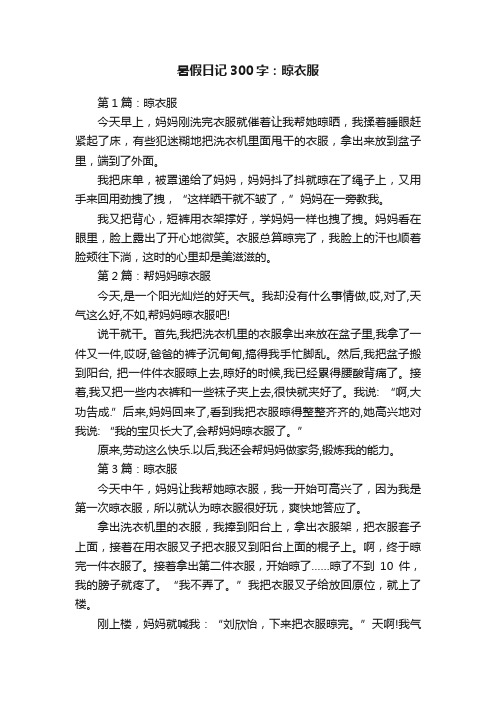 暑假日记300字：晾衣服

第1篇：晾衣服

今天早上，妈妈刚洗完衣服就催着让我帮她晾晒，我揉着睡眼赶紧起了床，有些犯迷糊地把洗衣机里面甩干的衣服，拿出来放到盆子里，端到了外面。

我把床单，被罩递给了妈妈，妈妈抖了抖就晾在了绳子上，又用手来回用劲拽了拽，“这样晒干就不皱了，”妈妈在一旁教我。

我又把背心，短裤用衣架撑好，学妈妈一样也拽了拽。妈妈看在眼里，脸上露出了开心地微笑。衣服总算晾完了，我脸上的汗也顺着脸颊往下淌，这时的心里却是美滋滋的。

第2篇：帮妈妈晾衣服

今天,是一个阳光灿烂的好天气。我却没有什么事情做,哎,对了,天气这么好,不如,帮妈妈晾衣服吧!

说干就干。首先,我把洗衣机里的衣服拿出来放在盆子里,我拿了一件又一件,哎呀,爸爸的裤子沉甸甸,搞得我手忙脚乱。然后,我把盆子搬到阳台, 把一件件衣服晾上去,晾好的时候,我已经累得腰酸背痛了。接着,我又把一些内衣裤和一些袜子夹上去,很快就夹好了。我说: “啊,大功告成.”后来,妈妈回来了,看到我把衣服晾得整整齐齐的,她高兴地对我说: “我的宝贝长大了,会帮妈妈晾衣服了。”

原来,劳动这么快乐.以后,我还会帮妈妈做家务,锻炼我的能力。

第3篇：晾衣服

今天中午，妈妈让我帮她晾衣服，我一开始可高兴了，因为我是第一次晾衣服，所以就认为晾衣服很好玩，爽快地答应了。

拿出洗衣机里的衣服，我捧到阳台上，拿出衣服架，把衣服套子上面，接着在用衣服叉子把衣服叉到阳台上面的棍子上。啊，终于晾完一件衣服了。接着拿出第二件衣服，开始晾了……晾了不到 10 件，我的膀子就疼了。“我不弄了。”我把衣服叉子给放回原位，就上了楼。

刚上楼，妈妈就喊我：“刘欣怡，下来把衣服晾完。”天啊!我气